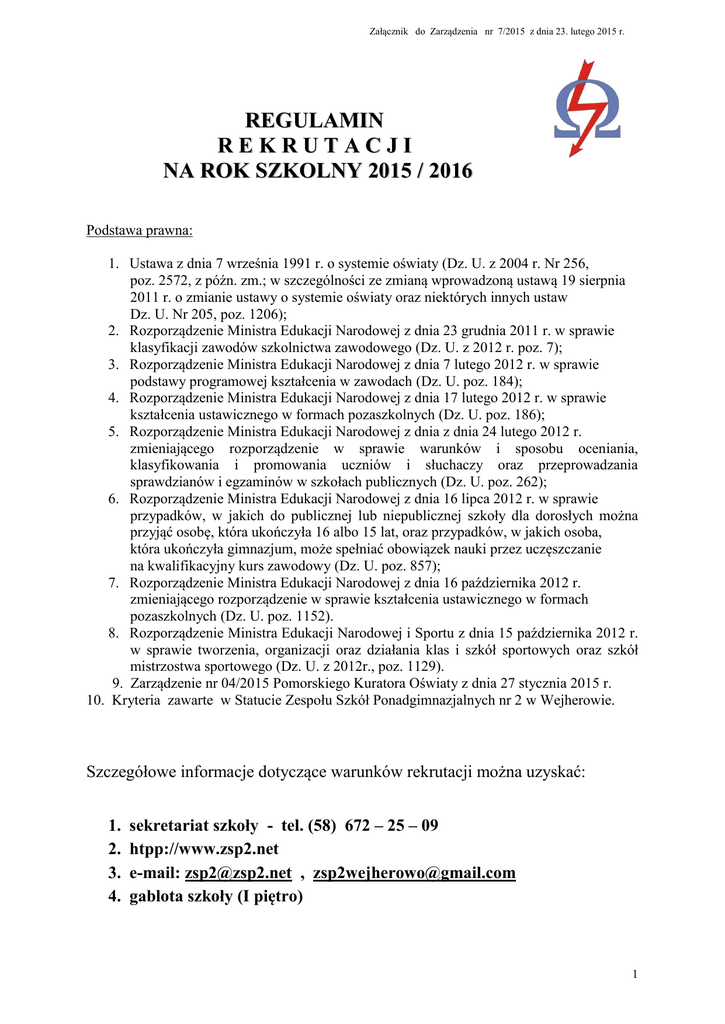 Załącznik do Zarządzenia nr 7/2015 z dnia 23. lutego 2015 r.

REGULAMIN
R E K R U T A C J I
NA ROK SZKOLNY 2015 / 2016

Podstawa prawna:

1. Ustawa z dnia 7 września 1991 r. o systemie oświaty (Dz. U. z 2004 r. Nr 256, poz. 2572, z późn. zm.; w szczególności ze zmianą wprowadzoną ustawą 19 sierpnia 2011 r. o zmianie ustawy o systemie oświaty oraz niektórych innych ustaw Dz. U. Nr 205, poz. 1206);
2. Rozporządzenie Ministra Edukacji Narodowej z dnia 23 grudnia 2011 r. w sprawie klasyfikacji zawodów szkolnictwa zawodowego (Dz. U. z 2012 r. poz. 7);
3. Rozporządzenie Ministra Edukacji Narodowej z dnia 7 lutego 2012 r. w sprawie podstawy programowej kształcenia w zawodach (Dz. U. poz. 184);
4. Rozporządzenie Ministra Edukacji Narodowej z dnia 17 lutego 2012 r. w sprawie kształcenia ustawicznego w formach pozaszkolnych (Dz. U. poz. 186);
5. Rozporządzenie Ministra Edukacji Narodowej z dnia z dnia 24 lutego 2012 r. zmieniającego rozporządzenie w sprawie warunków i sposobu oceniania, klasyfikowania i promowania uczniów i słuchaczy oraz przeprowadzania sprawdzianów i egzaminów w szkołach publicznych (Dz. U. poz. 262);
6. Rozporządzenie Ministra Edukacji Narodowej z dnia 16 lipca 2012 r. w sprawie przypadków, w jakich do publicznej lub niepublicznej szkoły dla dorosłych można przyjąć osobę, która ukończyła 16 albo 15 lat, oraz przypadków, w jakich osoba, która ukończyła gimnazjum, może spełniać obowiązek nauki przez uczęszczanie na kwalifikacyjny kurs zawodowy (Dz. U. poz. 857);
7. Rozporządzenie Ministra Edukacji Narodowej z dnia 16 października 2012 r. zmieniającego rozporządzenie w sprawie kształcenia ustawicznego w formach pozaszkolnych (Dz. U. poz. 1152).
8. Rozporządzenie Ministra Edukacji Narodowej i Sportu z dnia 15 października 2012 r. w sprawie tworzenia, organizacji oraz działania klas i szkół sportowych oraz szkół mistrzostwa sportowego (Dz. U. z 2012r., poz. 1129).
9. Zarządzenie nr 04/2015 Pomorskiego Kuratora Oświaty z dnia 27 stycznia 2015 r.
10. Kryteria zawarte w Statucie Zespołu Szkół Ponadgimnazjalnych nr 2 w Wejherowie.

Szczegółowe informacje dotyczące warunków rekrutacji można uzyskać:

1. sekretariat szkoły - tel. (58) 672 – 25 – 09
2. htpp://www.zsp2.net
3. e-mail: zsp2@zsp2.net , zsp2wejherowo@gmail.com
4. gablota szkoły (I piętro)

1